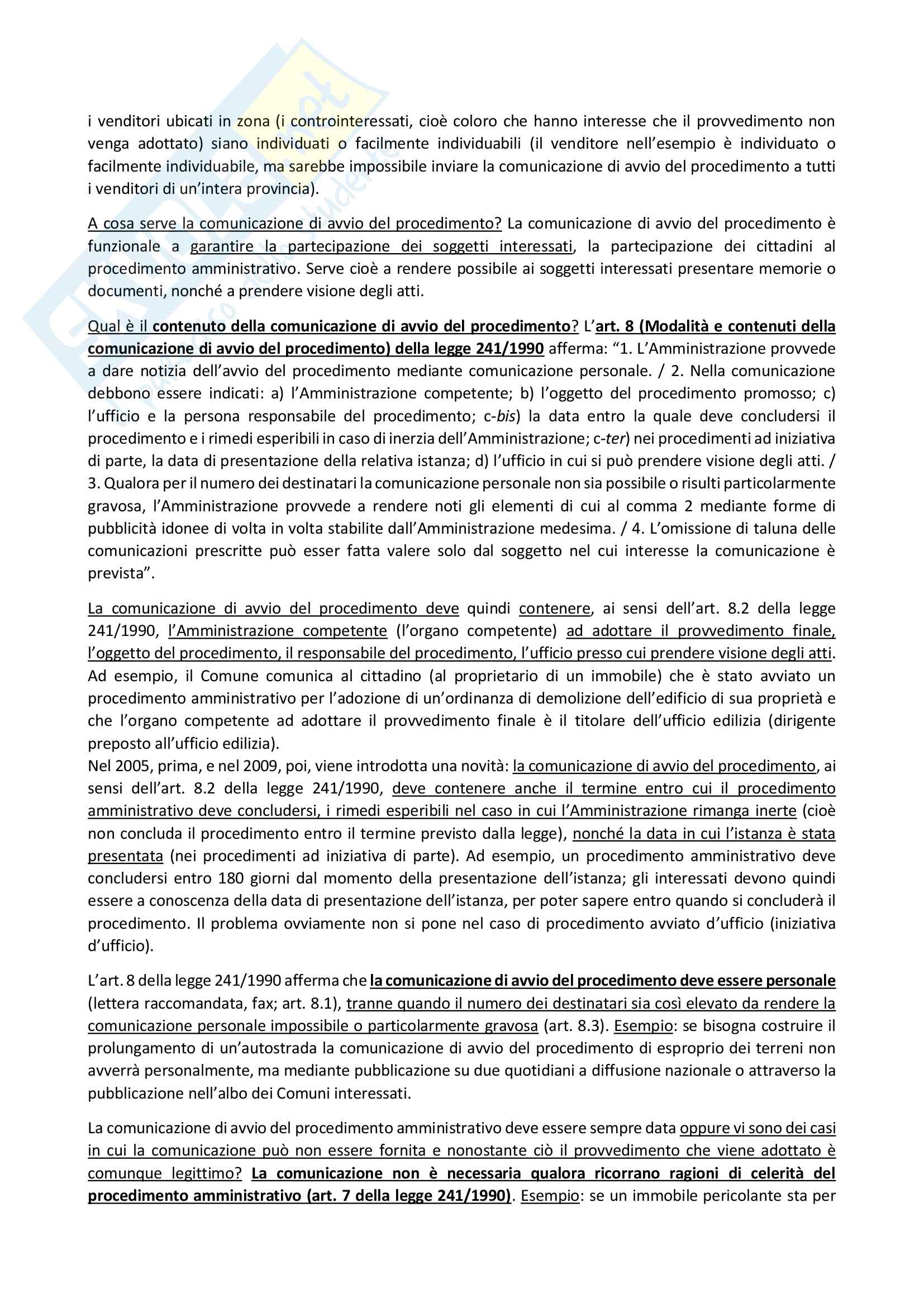 i venditori ubicati in zona (i controinteressati, cioè coloro che hanno interesse che il provvedimento non venga adottato) siano individuati o facilmente individuabili (il venditore nell'esempio è individuato o facilmente individuabile, ma sarebbe impossibile inviare la comunicazione di avvio del procedimento a tutti i venditori di un'intera provincia).

A cosa serve la comunicazione di avvio del procedimento? La comunicazione di avvio del procedimento è funzionale a garantire la partecipazione dei soggetti interessati, la partecipazione dei cittadini al procedimento amministrativo. Serve cioè a rendere possibile ai soggetti interessati presentare memorie o documenti, nonché a prendere visione degli atti.

Qual è il contenuto della comunicazione di avvio del procedimento? L'art. 8 (Modalità e contenuti della comunicazione di avvio del procedimento) della legge 241/1990 afferma: "1. L'Amministrazione provvede a dare notizia dell'avvio del procedimento mediante comunicazione personale. / 2. Nella comunicazione debbono essere indicati: a) l'Amministrazione competente; b) l'oggetto del procedimento promosso; c) l'ufficio e la persona responsabile del procedimento; c-bis) la data entro la quale deve concludersi il procedimento e i rimedi esperibili in caso di inerzia dell'Amministrazione; c-ter) nei procedimenti ad iniziativa di parte, la data di presentazione della relativa istanza; d) l'ufficio in cui si può prendere visione degli atti. / 3. Qualora per il numero dei destinatari la comunicazione personale non sia possibile o risulti particolarmente gravosa, l'Amministrazione provvede a rendere noti gli elementi di cui al comma 2 mediante forme di pubblicità idonee di volta in volta stabilite dall'Amministrazione medesima. / 4. L'omissione di taluna delle comunicazioni prescritte può esser fatta valere solo dal soggetto nel cui interesse la comunicazione è prevista".

La comunicazione di avvio del procedimento deve quindi contenere, ai sensi dell'art. 8.2 della legge 241/1990, l'Amministrazione competente (l'organo competente) ad adottare il provvedimento finale, l'oggetto del procedimento, il responsabile del procedimento, l'ufficio presso cui prendere visione degli atti. Ad esempio, il Comune comunica al cittadino (al proprietario di un immobile) che è stato avviato un procedimento amministrativo per l'adozione di un'ordinanza di demolizione dell'edificio di sua proprietà e che l'organo competente ad adottare il provvedimento finale è il titolare dell'ufficio edilizia (dirigente preposto all'ufficio edilizia).
Nel 2005, prima, e nel 2009, poi, viene introdotta una novità: la comunicazione di avvio del procedimento, ai sensi dell'art. 8.2 della legge 241/1990, deve contenere anche il termine entro cui il procedimento amministrativo deve concludersi, i rimedi esperibili nel caso in cui l'Amministrazione rimanga inerte (cioè non concluda il procedimento entro il termine previsto dalla legge), nonché la data in cui l'istanza è stata presentata (nei procedimenti ad iniziativa di parte). Ad esempio, un procedimento amministrativo deve concludersi entro 180 giorni dal momento della presentazione dell'istanza; gli interessati devono quindi essere a conoscenza della data di presentazione dell'istanza, per poter sapere entro quando si concluderà il procedimento. Il problema ovviamente non si pone nel caso di procedimento avviato d'ufficio (iniziativa d'ufficio).

L'art. 8 della legge 241/1990 afferma che la comunicazione di avvio del procedimento deve essere personale (lettera raccomandata, fax; art. 8.1), tranne quando il numero dei destinatari sia così elevato da rendere la comunicazione personale impossibile o particolarmente gravosa (art. 8.3). Esempio: se bisogna costruire il prolungamento di un'autostrada la comunicazione di avvio del procedimento di esproprio dei terreni non avverrà personalmente, ma mediante pubblicazione su due quotidiani a diffusione nazionale o attraverso la pubblicazione nell'albo dei Comuni interessati.

La comunicazione di avvio del procedimento amministrativo deve essere sempre data oppure vi sono dei casi in cui la comunicazione può non essere fornita e nonostante ciò il provvedimento che viene adottato è comunque legittimo? La comunicazione non è necessaria qualora ricorrano ragioni di celerità del procedimento amministrativo (art. 7 della legge 241/1990). Esempio: se un immobile pericolante sta per